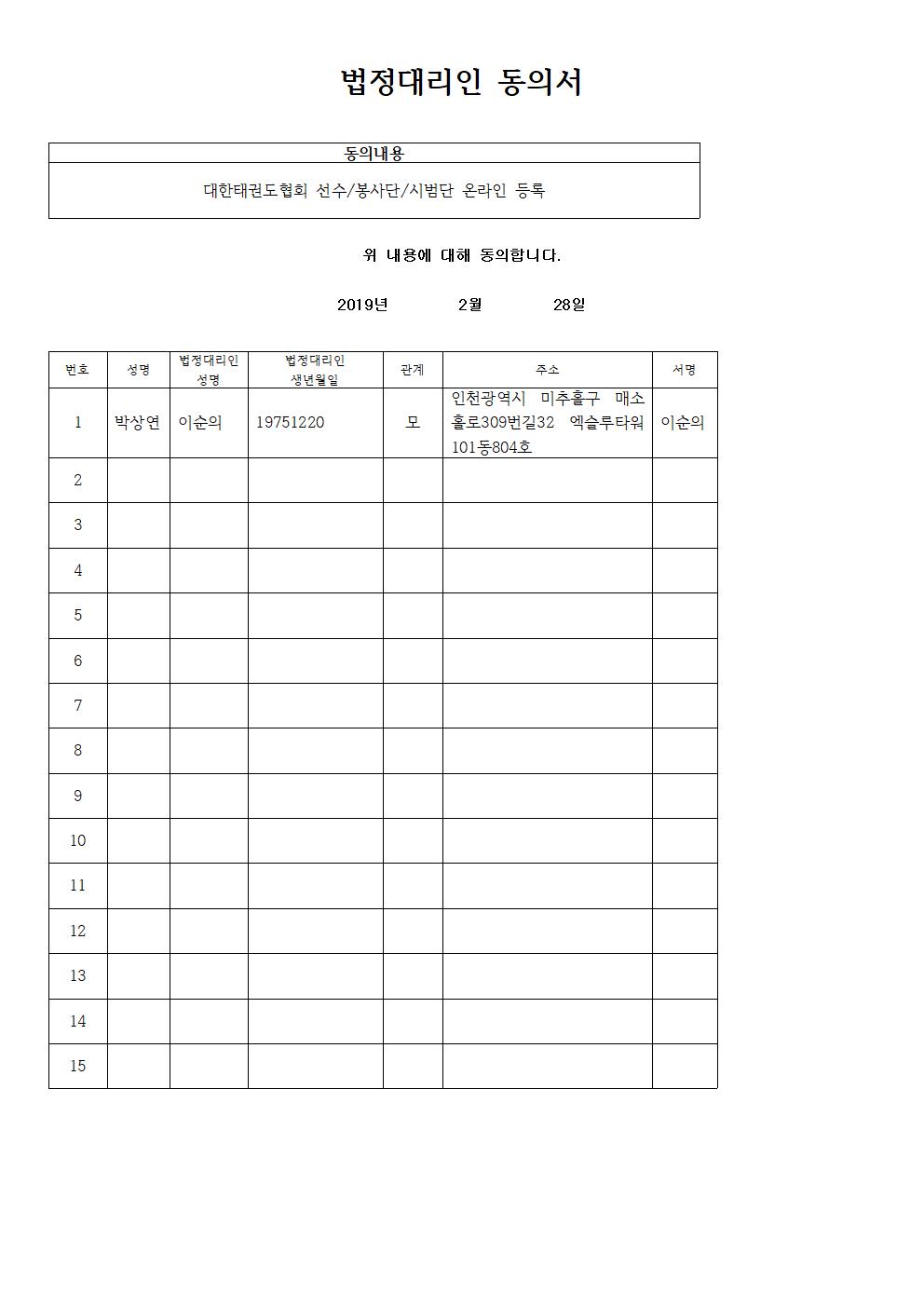 법정대리인 동의서

| 동의내용 |
|---|
| 대한태권도협회 선수/봉사단/시범단 온라인 등록 |

위 내용에 대해 동의합니다.

2019년 2월 28일

| 번호 | 성명 | 법정대리인 성명 | 법정대리인 생년월일 | 관계 | 주소 | 서명 |
|---|---|---|---|---|---|---|
| 1 | 박상연 | 이순의 | 19751220 | 모 | 인천광역시 미추홀구 매소홀로309번길32 엑슬루타워 101동804호 | 이순의 |
| 2 | | | | | | |
| 3 | | | | | | |
| 4 | | | | | | |
| 5 | | | | | | |
| 6 | | | | | | |
| 7 | | | | | | |
| 8 | | | | | | |
| 9 | | | | | | |
| 10 | | | | | | |
| 11 | | | | | | |
| 12 | | | | | | |
| 13 | | | | | | |
| 14 | | | | | | |
| 15 | | | | | | |